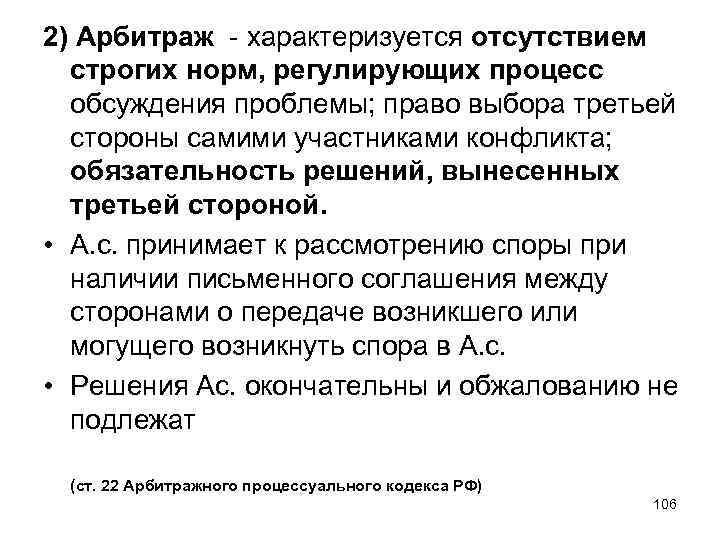 2) Арбитраж - характеризуется отсутствием строгих норм, регулирующих процесс обсуждения проблемы; право выбора третьей стороны самими участниками конфликта; обязательность решений, вынесенных третьей стороной.

• А.с. принимает к рассмотрению споры при наличии письменного соглашения между сторонами о передаче возникшего или могущего возникнуть спора в А.с.

• Решения Ас. окончательны и обжалованию не подлежат

(ст. 22 Арбитражного процессуального кодекса РФ)

106